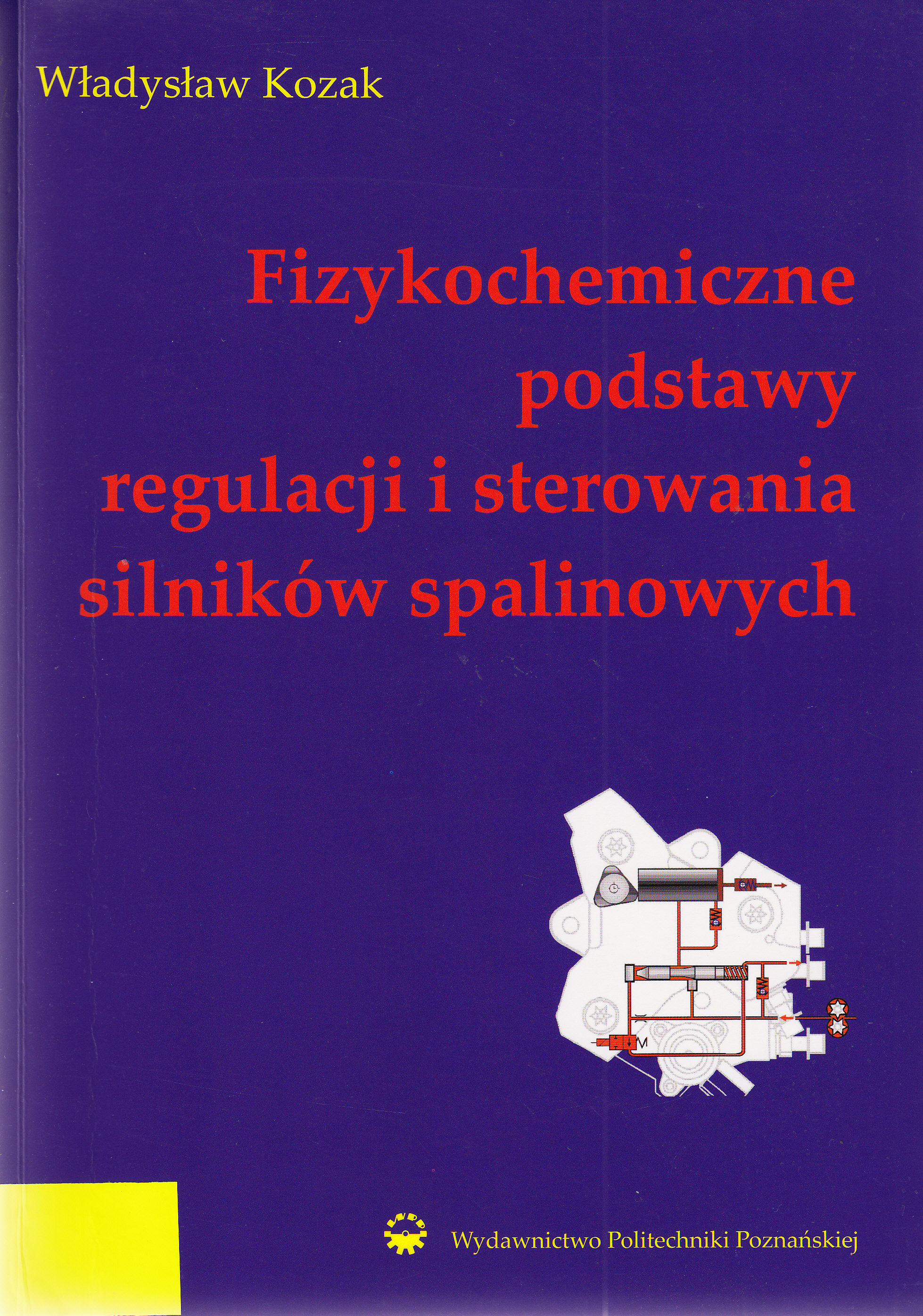 Władysław Kozak

Fizykochemiczne podstawy regulacji i sterowania silników spalinowych

Wydawnictwo Politechniki Poznańskiej